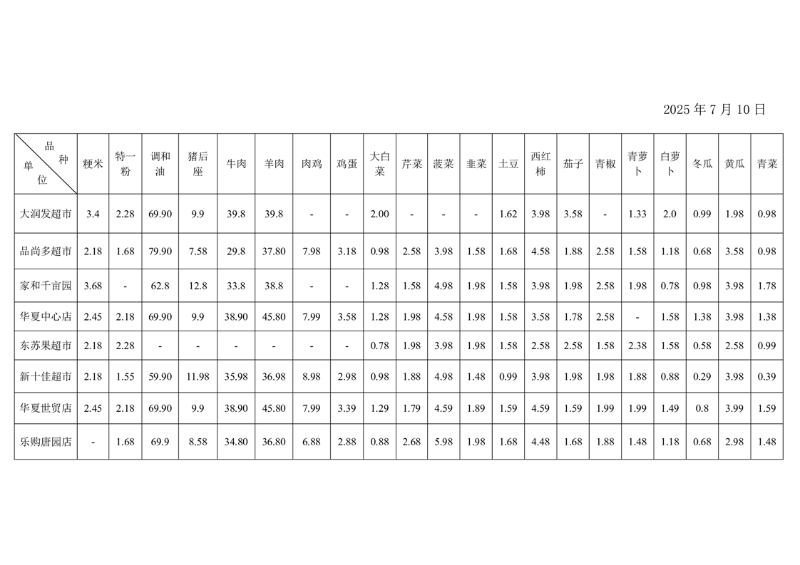 2025 年 7 月 10 日

| 品种 单位 | 粳米 | 特一粉 | 调和油 | 猪后座 | 牛肉 | 羊肉 | 肉鸡 | 鸡蛋 | 大白菜 | 芹菜 | 菠菜 | 韭菜 | 土豆 | 西红柿 | 茄子 | 青椒 | 青萝卜 | 白萝卜 | 冬瓜 | 黄瓜 | 青菜 |
|---|---|---|---|---|---|---|---|---|---|---|---|---|---|---|---|---|---|---|---|---|---|
| 大润发超市 | 3.4 | 2.28 | 69.90 | 9.9 | 39.8 | 39.8 | - | - | 2.00 | - | - | - | 1.62 | 3.98 | 3.58 | - | 1.33 | 2.0 | 0.99 | 1.98 | 0.98 |
| 品尚多超市 | 2.18 | 1.68 | 79.90 | 7.58 | 29.8 | 37.80 | 7.98 | 3.18 | 0.98 | 2.58 | 3.98 | 1.58 | 1.68 | 4.58 | 1.88 | 2.58 | 1.58 | 1.18 | 0.68 | 3.58 | 0.98 |
| 家和千亩园 | 3.68 | - | 62.8 | 12.8 | 33.8 | 38.8 | - | - | 1.28 | 1.58 | 4.98 | 1.98 | 1.58 | 3.98 | 1.98 | 2.58 | 1.98 | 0.78 | 0.98 | 3.98 | 1.78 |
| 华夏中心店 | 2.45 | 2.18 | 69.90 | 9.9 | 38.90 | 45.80 | 7.99 | 3.58 | 1.28 | 1.98 | 4.58 | 1.98 | 1.58 | 3.58 | 1.78 | 2.58 | - | 1.58 | 1.38 | 3.98 | 1.38 |
| 东苏果超市 | 2.18 | 2.28 | - | - | - | - | - | - | 0.78 | 1.98 | 3.98 | 1.98 | 1.58 | 2.58 | 2.58 | 1.58 | 2.38 | 1.58 | 0.58 | 2.58 | 0.99 |
| 新十佳超市 | 2.18 | 1.55 | 59.90 | 11.98 | 35.98 | 36.98 | 8.98 | 2.98 | 0.98 | 1.88 | 4.98 | 1.48 | 0.99 | 3.98 | 1.98 | 1.98 | 1.88 | 0.88 | 0.29 | 3.98 | 0.39 |
| 华夏世贸店 | 2.45 | 2.18 | 69.90 | 9.9 | 38.90 | 45.80 | 7.99 | 3.39 | 1.29 | 1.79 | 4.59 | 1.89 | 1.59 | 4.59 | 1.59 | 1.99 | 1.99 | 1.49 | 0.8 | 3.99 | 1.59 |
| 乐购唐园店 | - | 1.68 | 69.9 | 8.58 | 34.80 | 36.80 | 6.88 | 2.88 | 0.88 | 2.68 | 5.98 | 1.98 | 1.68 | 4.48 | 1.68 | 1.88 | 1.48 | 1.18 | 0.68 | 2.98 | 1.48 |